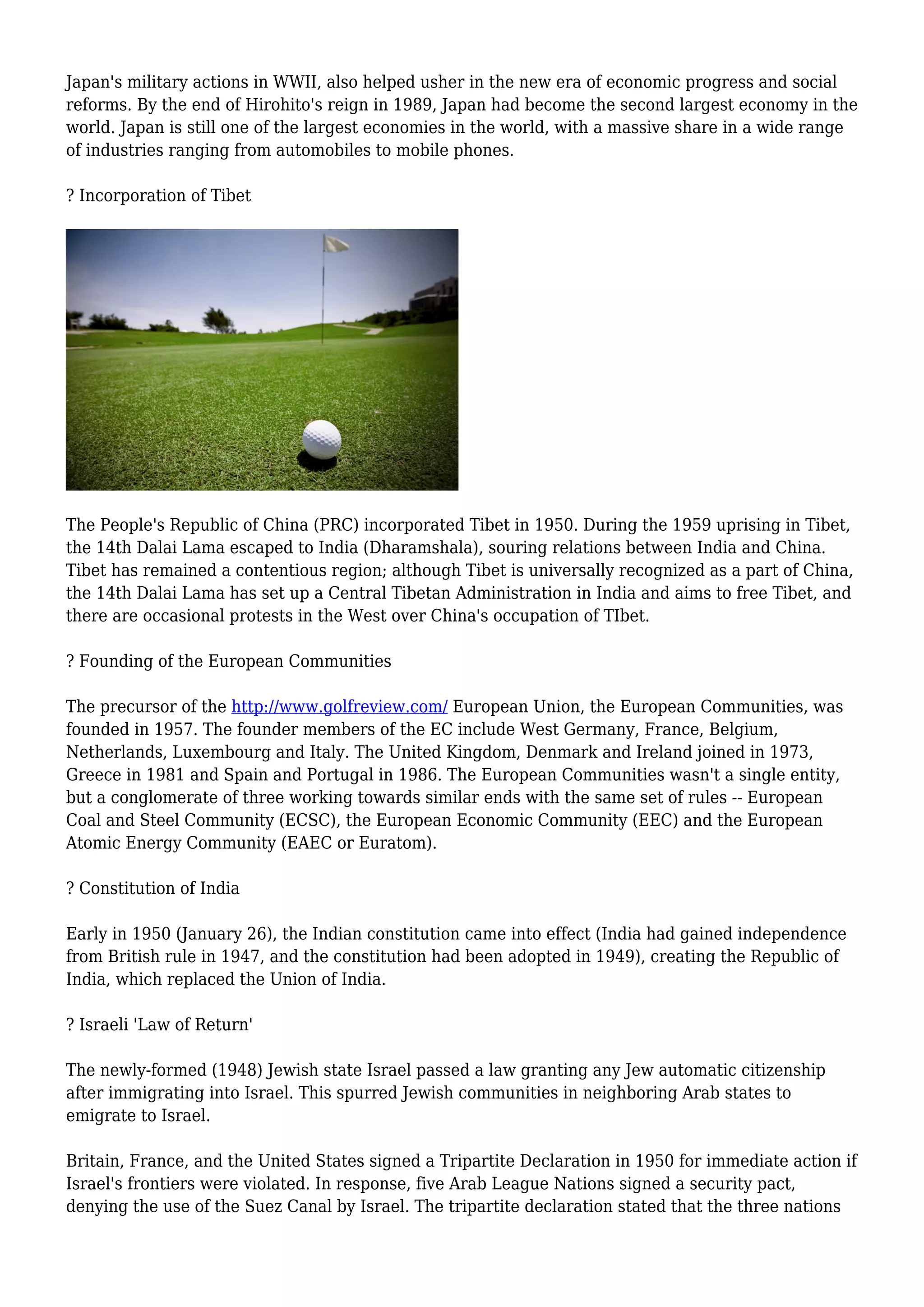 Japan's military actions in WWII, also helped usher in the new era of economic progress and social reforms. By the end of Hirohito's reign in 1989, Japan had become the second largest economy in the world. Japan is still one of the largest economies in the world, with a massive share in a wide range of industries ranging from automobiles to mobile phones.

? Incorporation of Tibet

The People's Republic of China (PRC) incorporated Tibet in 1950. During the 1959 uprising in Tibet, the 14th Dalai Lama escaped to India (Dharamshala), souring relations between India and China. Tibet has remained a contentious region; although Tibet is universally recognized as a part of China, the 14th Dalai Lama has set up a Central Tibetan Administration in India and aims to free Tibet, and there are occasional protests in the West over China's occupation of TIbet.

? Founding of the European Communities

The precursor of the http://www.golfreview.com/ European Union, the European Communities, was founded in 1957. The founder members of the EC include West Germany, France, Belgium, Netherlands, Luxembourg and Italy. The United Kingdom, Denmark and Ireland joined in 1973, Greece in 1981 and Spain and Portugal in 1986. The European Communities wasn't a single entity, but a conglomerate of three working towards similar ends with the same set of rules -- European Coal and Steel Community (ECSC), the European Economic Community (EEC) and the European Atomic Energy Community (EAEC or Euratom).

? Constitution of India

Early in 1950 (January 26), the Indian constitution came into effect (India had gained independence from British rule in 1947, and the constitution had been adopted in 1949), creating the Republic of India, which replaced the Union of India.

? Israeli 'Law of Return'

The newly-formed (1948) Jewish state Israel passed a law granting any Jew automatic citizenship after immigrating into Israel. This spurred Jewish communities in neighboring Arab states to emigrate to Israel.

Britain, France, and the United States signed a Tripartite Declaration in 1950 for immediate action if Israel's frontiers were violated. In response, five Arab League Nations signed a security pact, denying the use of the Suez Canal by Israel. The tripartite declaration stated that the three nations